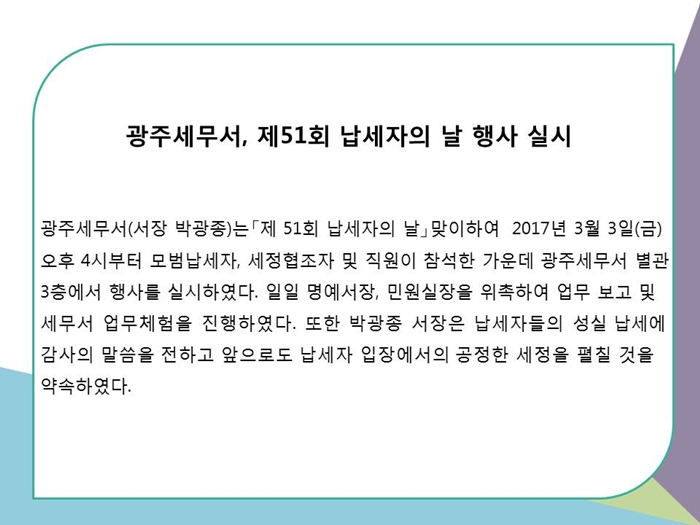 광주세무서, 제51회 납세자의 날 행사 실시

광주세무서(서장 박광종)는「제 51회 납세자의 날」맞이하여 2017년 3월 3일(금) 오후 4시부터 모범납세자, 세정협조자 및 직원이 참석한 가운데 광주세무서 별관 3층에서 행사를 실시하였다. 일일 명예서장, 민원실장을 위촉하여 업무 보고 및 세무서 업무체험을 진행하였다. 또한 박광종 서장은 납세자들의 성실 납세에 감사의 말씀을 전하고 앞으로도 납세자 입장에서의 공정한 세정을 펼칠 것을 약속하였다.